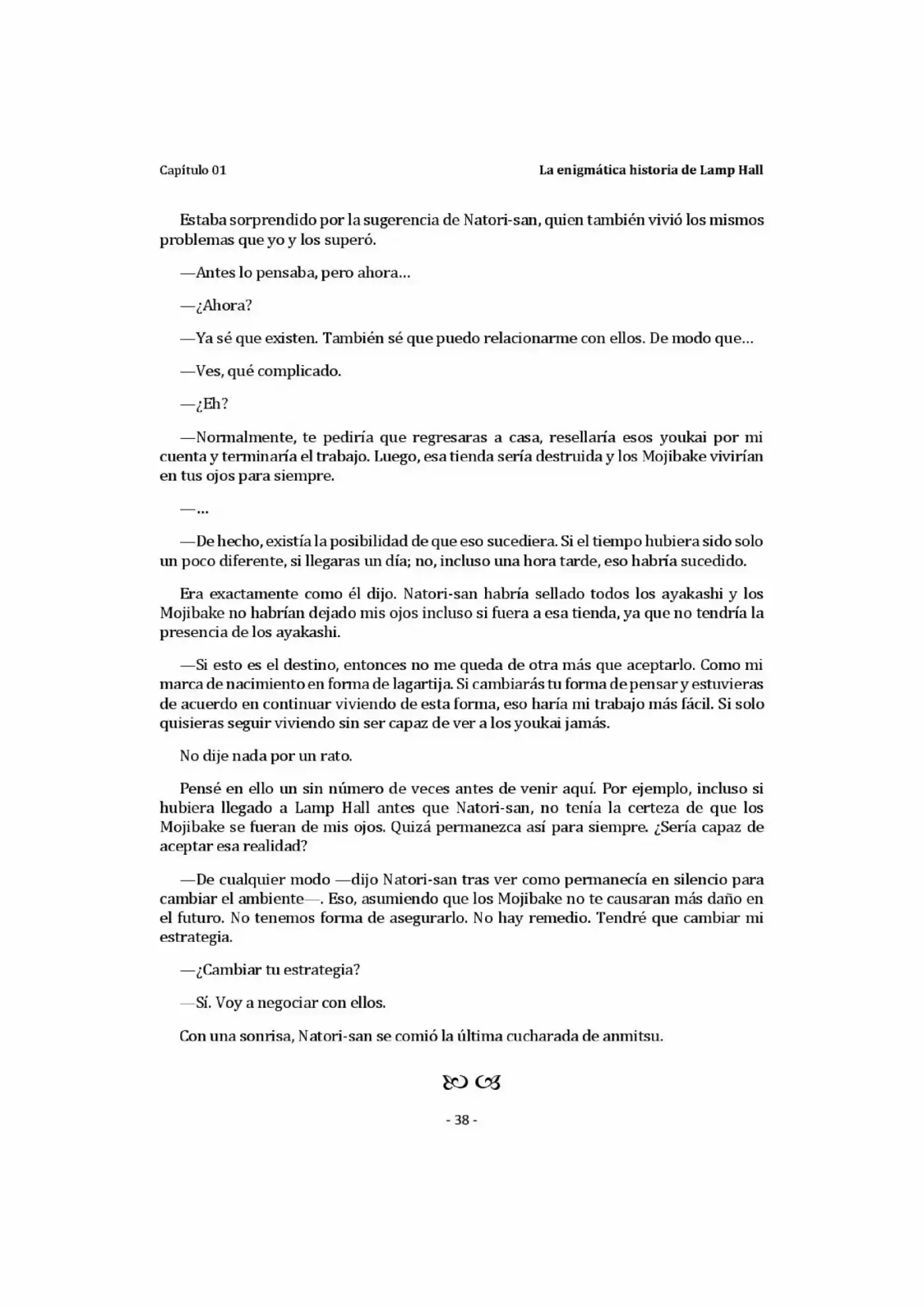 Capítulo 01 La enigmática historia de Lamp Hall

Estaba sorprendido por la sugerencia de Natori-san, quien también vivió los mismos problemas que yo y los superó.

—Antes lo pensaba, pero ahora…

—¿Ahora?

—Ya sé que existen. También sé que puedo relacionarme con ellos. De modo que…

—Ves, qué complicado.

—¿Eh?

—Normalmente, te pediría que regresaras a casa, resellaría esos youkai por mi cuenta y terminaría el trabajo. Luego, esa tienda sería destruida y los Mojibake vivirían en tus ojos para siempre.

—…

—De hecho, existía la posibilidad de que eso sucediera. Si el tiempo hubiera sido solo un poco diferente, si llegaras un día; no, incluso una hora tarde, eso habría sucedido.

Era exactamente como él dijo. Natori-san habría sellado todos los ayakashi y los Mojibake no habrían dejado mis ojos incluso si fuera a esa tienda, ya que no tendría la presencia de los ayakashi.

—Si esto es el destino, entonces no me queda de otra más que aceptarlo. Como mi marca de nacimiento en forma de lagartija. Si cambiarás tu forma de pensar y estuvieras de acuerdo en continuar viviendo de esta forma, eso haría mi trabajo más fácil. Si solo quisieras seguir viviendo sin ser capaz de ver a los youkai jamás.

No dije nada por un rato.

Pensé en ello un sin número de veces antes de venir aquí. Por ejemplo, incluso si hubiera llegado a Lamp Hall antes que Natori-san, no tenía la certeza de que los Mojibake se fueran de mis ojos. Quizá permanezca así para siempre. ¿Sería capaz de aceptar esa realidad?

—De cualquier modo —dijo Natori-san tras ver como permanecía en silencio para cambiar el ambiente—. Eso, asumiendo que los Mojibake no te causaran más daño en el futuro. No tenemos forma de asegurarlo. No hay remedio. Tendré que cambiar mi estrategia.

—¿Cambiar tu estrategia?

—Sí. Voy a negociar con ellos.

Con una sonrisa, Natori-san se comió la última cucharada de anmitsu.

- 38 -